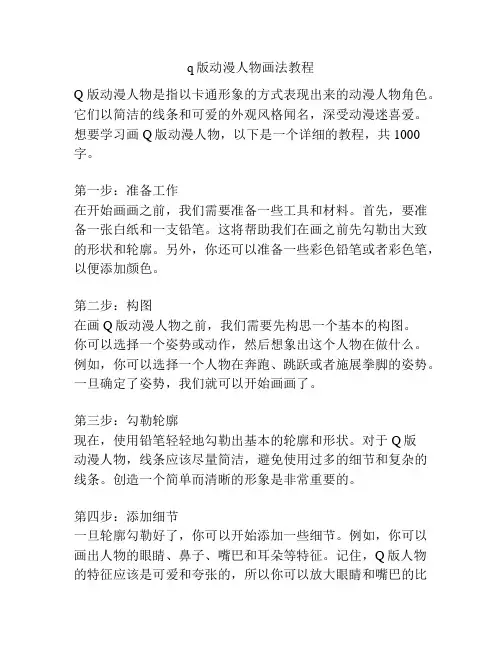 q 版动漫人物画法教程

Q 版动漫人物是指以卡通形象的方式表现出来的动漫人物角色。它们以简洁的线条和可爱的外观风格闻名，深受动漫迷喜爱。想要学习画 Q 版动漫人物，以下是一个详细的教程，共 1000 字。

第一步：准备工作
在开始画画之前，我们需要准备一些工具和材料。首先，要准备一张白纸和一支铅笔。这将帮助我们在画之前先勾勒出大致的形状和轮廓。另外，你还可以准备一些彩色铅笔或者彩色笔，以便添加颜色。

第二步：构图
在画 Q 版动漫人物之前，我们需要先构思一个基本的构图。你可以选择一个姿势或动作，然后想象出这个人物在做什么。例如，你可以选择一个人物在奔跑、跳跃或者施展拳脚的姿势。一旦确定了姿势，我们就可以开始画画了。

第三步：勾勒轮廓
现在，使用铅笔轻轻地勾勒出基本的轮廓和形状。对于 Q 版动漫人物，线条应该尽量简洁，避免使用过多的细节和复杂的线条。创造一个简单而清晰的形象是非常重要的。

第四步：添加细节
一旦轮廓勾勒好了，你可以开始添加一些细节。例如，你可以画出人物的眼睛、鼻子、嘴巴和耳朵等特征。记住，Q 版人物的特征应该是可爱和夸张的，所以你可以放大眼睛和嘴巴的比